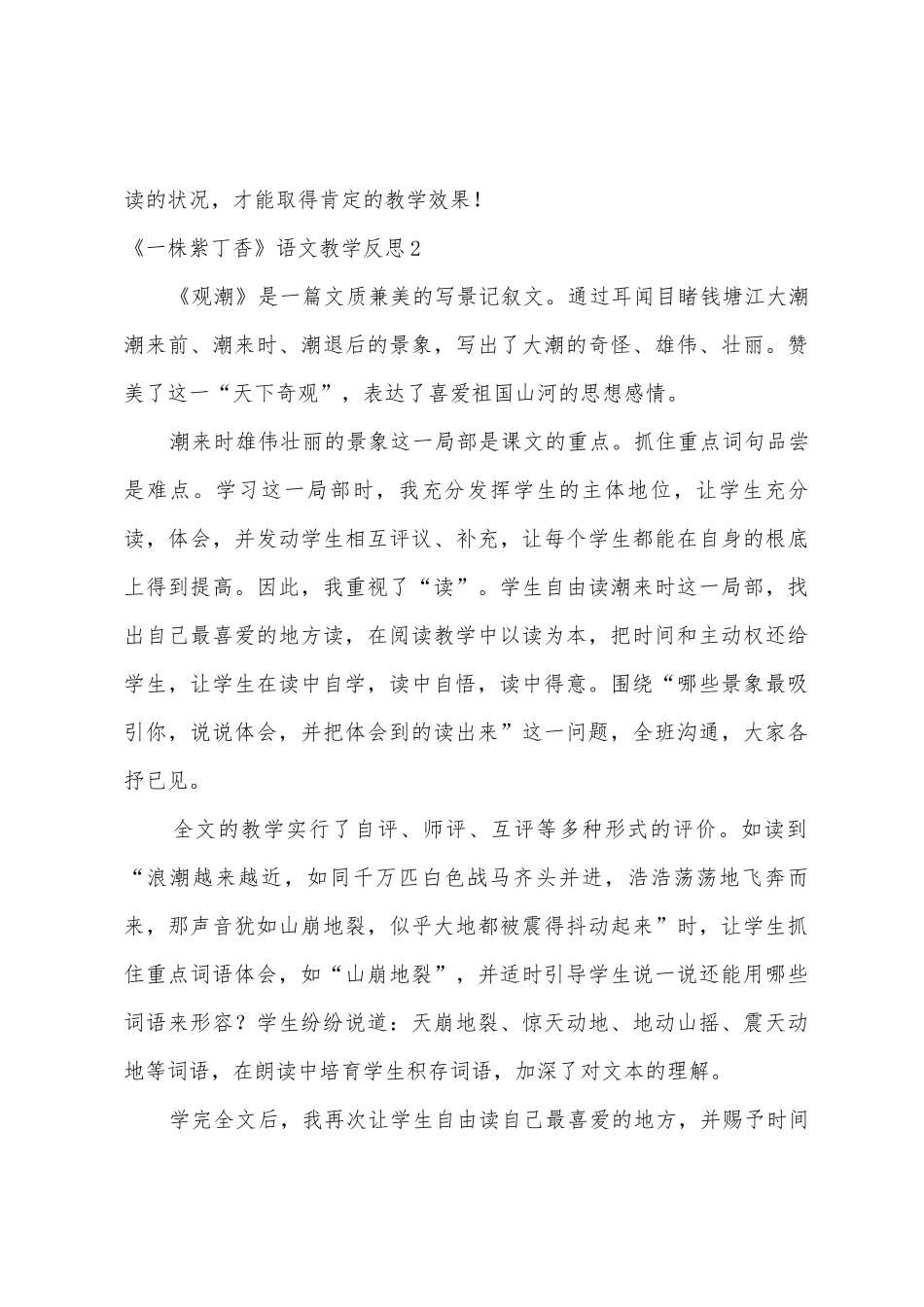 读的状况，才能取得肯定的教学效果！

《一株紫丁香》语文教学反思2

《观潮》是一篇文质兼美的写景记叙文。通过耳闻目睹钱塘江大潮潮来前、潮来时、潮退后的景象，写出了大潮的奇怪、雄伟、壮丽。赞美了这一“天下奇观”，表达了喜爱祖国山河的思想感情。

潮来时雄伟壮丽的景象这一局部是课文的重点。抓住重点词句品尝是难点。学习这一局部时，我充分发挥学生的主体地位，让学生充分读，体会，并发动学生相互评议、补充，让每个学生都能在自身的根底上得到提高。因此，我重视了“读”。学生自由读潮来时这一局部，找出自己最喜爱的地方读，在阅读教学中以读为本，把时间和主动权还给学生，让学生在读中自学，读中自悟，读中得意。围绕“哪些景象最吸引你，说说体会，并把体会到的读出来”这一问题，全班沟通，大家各抒已见。

全文的教学实行了自评、师评、互评等多种形式的评价。如读到“浪潮越来越近，如同千万匹白色战马齐头并进，浩浩荡荡地飞奔而来，那声音犹如山崩地裂，似乎大地都被震得抖动起来”时，让学生抓住重点词语体会，如“山崩地裂”，并适时引导学生说一说还能用哪些词语来形容？学生纷纷说道：天崩地裂、惊天动地、地动山摇、震天动地等词语，在朗读中培育学生积存词语，加深了对文本的理解。

学完全文后，我再次让学生自由读自己最喜爱的地方，并赐予时间